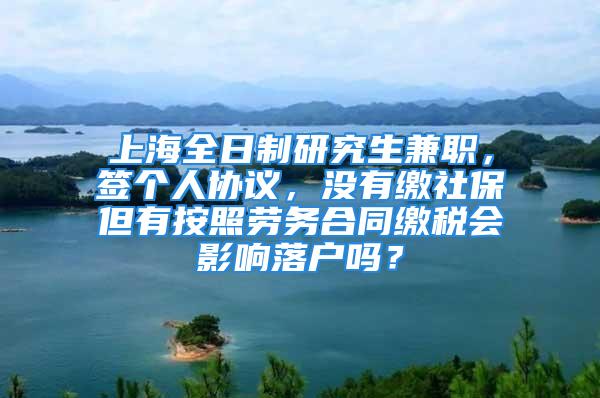 上海全日制研究生兼职，签个人协议，没有缴社保但有按照劳务合同缴税会影响落户吗？